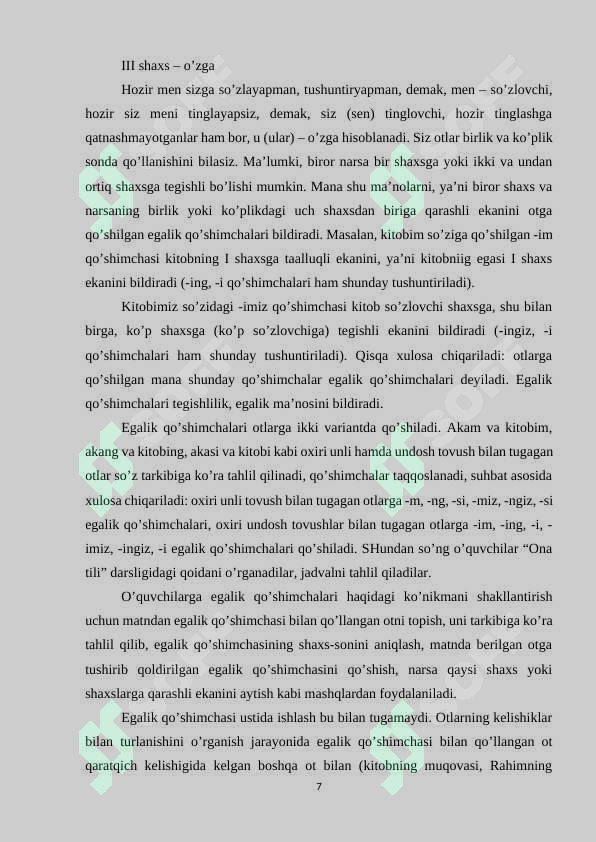 III shaxs – o'zga

Hozir men sizga so'zlayapman, tushuntiryapman, demak, men – so'zlovchi, hozir siz meni tinglayapsiz, demak, siz (sen) tinglovchi, hozir tinglashga qatnashmayotganlar ham bor, u (ular) – o'zga hisoblanadi. Siz otlar birlik va ko'plik sonda qo'llanishini bilasiz. Ma'lumki, biror narsa bir shaxsga yoki ikki va undan ortiq shaxsga tegishli bo'lishi mumkin. Mana shu ma'nolarni, ya'ni biror shaxs va narsaning birlik yoki ko'plikdagi uch shaxsdan biriga qarashli ekanini otga qo'shilgan egalik qo'shimchalari bildiradi. Masalan, kitobim so'ziga qo'shilgan -im qo'shimchasi kitobning I shaxsga taalluqli ekanini, ya'ni kitobniig egasi I shaxs ekanini bildiradi (-ing, -i qo'shimchalari ham shunday tushuntiriladi).

Kitobimiz so'zidagi -imiz qo'shimchasi kitob so'zlovchi shaxsga, shu bilan birga, ko'p shaxsga (ko'p so'zlovchiga) tegishli ekanini bildiradi (-ingiz, -i qo'shimchalari ham shunday tushuntiriladi). Qisqa xulosa chiqariladi: otlarga qo'shilgan mana shunday qo'shimchalar egalik qo'shimchalari deyiladi. Egalik qo'shimchalari tegishlilik, egalik ma'nosini bildiradi.

Egalik qo'shimchalari otlarga ikki variantda qo'shiladi. Akam va kitobim, akang va kitobing, akasi va kitobi kabi oxiri unli hamda undosh tovush bilan tugagan otlar so'z tarkibiga ko'ra tahlil qilinadi, qo'shimchalar taqqoslanadi, suhbat asosida xulosa chiqariladi: oxiri unli tovush bilan tugagan otlarga -m, -ng, -si, -miz, -ngiz, -si egalik qo'shimchalari, oxiri undosh tovushlar bilan tugagan otlarga -im, -ing, -i, -imiz, -ingiz, -i egalik qo'shimchalari qo'shiladi. SHundan so'ng o'quvchilar "Ona tili" darsligidagi qoidani o'rganadilar, jadvalni tahlil qiladilar.

O'quvchilarga egalik qo'shimchalari haqidagi ko'nikmani shakllantirish uchun matndan egalik qo'shimchasi bilan qo'llangan otni topish, uni tarkibiga ko'ra tahlil qilib, egalik qo'shimchasining shaxs-sonini aniqlash, matnda berilgan otga tushirib qoldirilgan egalik qo'shimchasini qo'shish, narsa qaysi shaxs yoki shaxslarga qarashli ekanini aytish kabi mashqlardan foydalaniladi.

Egalik qo'shimchasi ustida ishlash bu bilan tugamaydi. Otlarning kelishiklar bilan turlanishini o'rganish jarayonida egalik qo'shimchasi bilan qo'llangan ot qaratqich kelishigida kelgan boshqa ot bilan (kitobning muqovasi, Rahimning

7